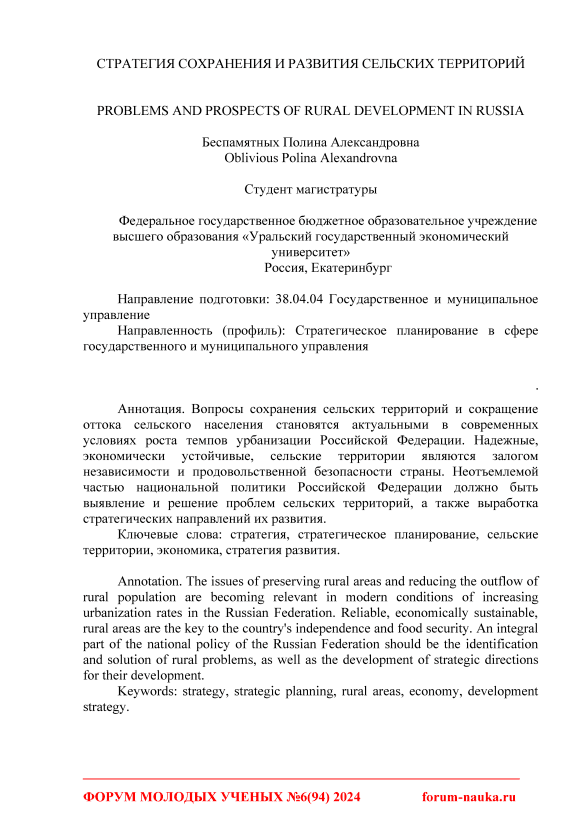 СТРАТЕГИЯ СОХРАНЕНИЯ И РАЗВИТИЯ СЕЛЬСКИХ ТЕРРИТОРИЙ

PROBLEMS AND PROSPECTS OF RURAL DEVELOPMENT IN RUSSIA

Беспамятных Полина Александровна
Oblivious Polina Alexandrovna

Студент магистратуры

Федеральное государственное бюджетное образовательное учреждение высшего образования «Уральский государственный экономический университет»
Россия, Екатеринбург

Направление подготовки: 38.04.04 Государственное и муниципальное управление
Направленность (профиль): Стратегическое планирование в сфере государственного и муниципального управления

.

Аннотация. Вопросы сохранения сельских территорий и сокращение оттока сельского населения становятся актуальными в современных условиях роста темпов урбанизации Российской Федерации. Надежные, экономически устойчивые, сельские территории являются залогом независимости и продовольственной безопасности страны. Неотъемлемой частью национальной политики Российской Федерации должно быть выявление и решение проблем сельских территорий, а также выработка стратегических направлений их развития.
Ключевые слова: стратегия, стратегическое планирование, сельские территории, экономика, стратегия развития.

Annotation. The issues of preserving rural areas and reducing the outflow of rural population are becoming relevant in modern conditions of increasing urbanization rates in the Russian Federation. Reliable, economically sustainable, rural areas are the key to the country's independence and food security. An integral part of the national policy of the Russian Federation should be the identification and solution of rural problems, as well as the development of strategic directions for their development.
Keywords: strategy, strategic planning, rural areas, economy, development strategy.

ФОРУМ МОЛОДЫХ УЧЕНЫХ №6(94) 2024 forum-nauka.ru